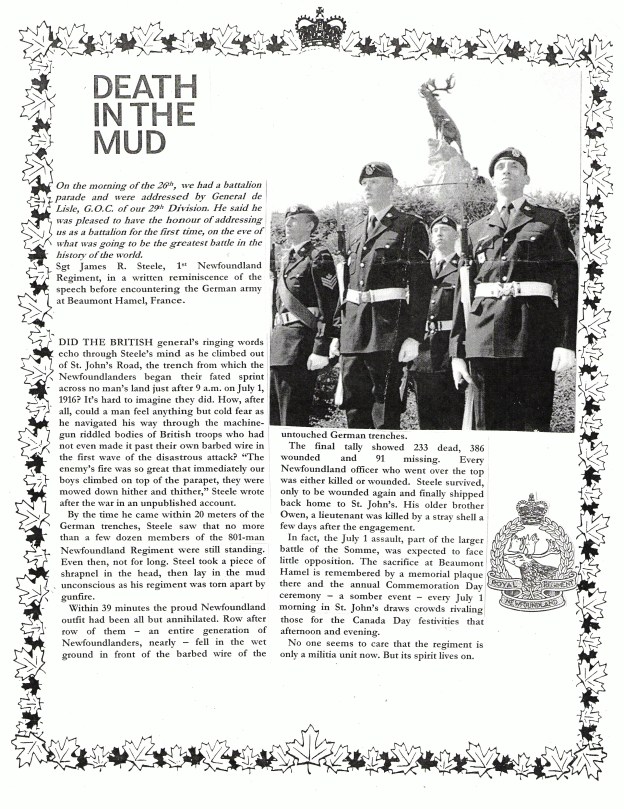 DEATH IN THE MUD

On the morning of the 26th, we had a battalion parade and were addressed by General de Lisle, G.O.C. of our 29th Division. He said he was pleased to have the honour of addressing us as a battalion for the first time, on the eve of what was going to be the greatest battle in the history of the world.
Sgt James R. Steele, 1st Newfoundland Regiment, in a written reminiscence of the speech before encountering the German army at Beaumont Hamel, France.

DID THE BRITISH general's ringing words echo through Steele's mind as he climbed out of St. John's Road, the trench from which the Newfoundlanders began their fated sprint across no man's land just after 9 a.m. on July 1, 1916? It's hard to imagine they did. How, after all, could a man feel anything but cold fear as he navigated his way through the machine-gun riddled bodies of British troops who had not even made it past their own barbed wire in the first wave of the disastrous attack? "The enemy's fire was so great that immediately our boys climbed on top of the parapet, they were mowed down hither and thither," Steele wrote after the war in an unpublished account.

By the time he came within 20 meters of the German trenches, Steele saw that no more than a few dozen members of the 801-man Newfoundland Regiment were still standing. Even then, not for long. Steel took a piece of shrapnel in the head, then lay in the mud unconscious as his regiment was torn apart by gunfire.

Within 39 minutes the proud Newfoundland outfit had been all but annihilated. Row after row of them – an entire generation of Newfoundlanders, nearly – fell in the wet ground in front of the barbed wire of the untouched German trenches.

The final tally showed 233 dead, 386 wounded and 91 missing. Every Newfoundland officer who went over the top was either killed or wounded. Steele survived, only to be wounded again and finally shipped back home to St. John's. His older brother Owen, a lieutenant was killed by a stray shell a few days after the engagement.

In fact, the July 1 assault, part of the larger battle of the Somme, was expected to face little opposition. The sacrifice at Beaumont Hamel is remembered by a memorial plaque there and the annual Commemoration Day ceremony – a somber event – every July 1 morning in St. John's draws crowds rivaling those for the Canada Day festivities that afternoon and evening.

No one seems to care that the regiment is only a militia unit now. But its spirit lives on.

ROYAL REGIMENT NEWFOUNDLAND